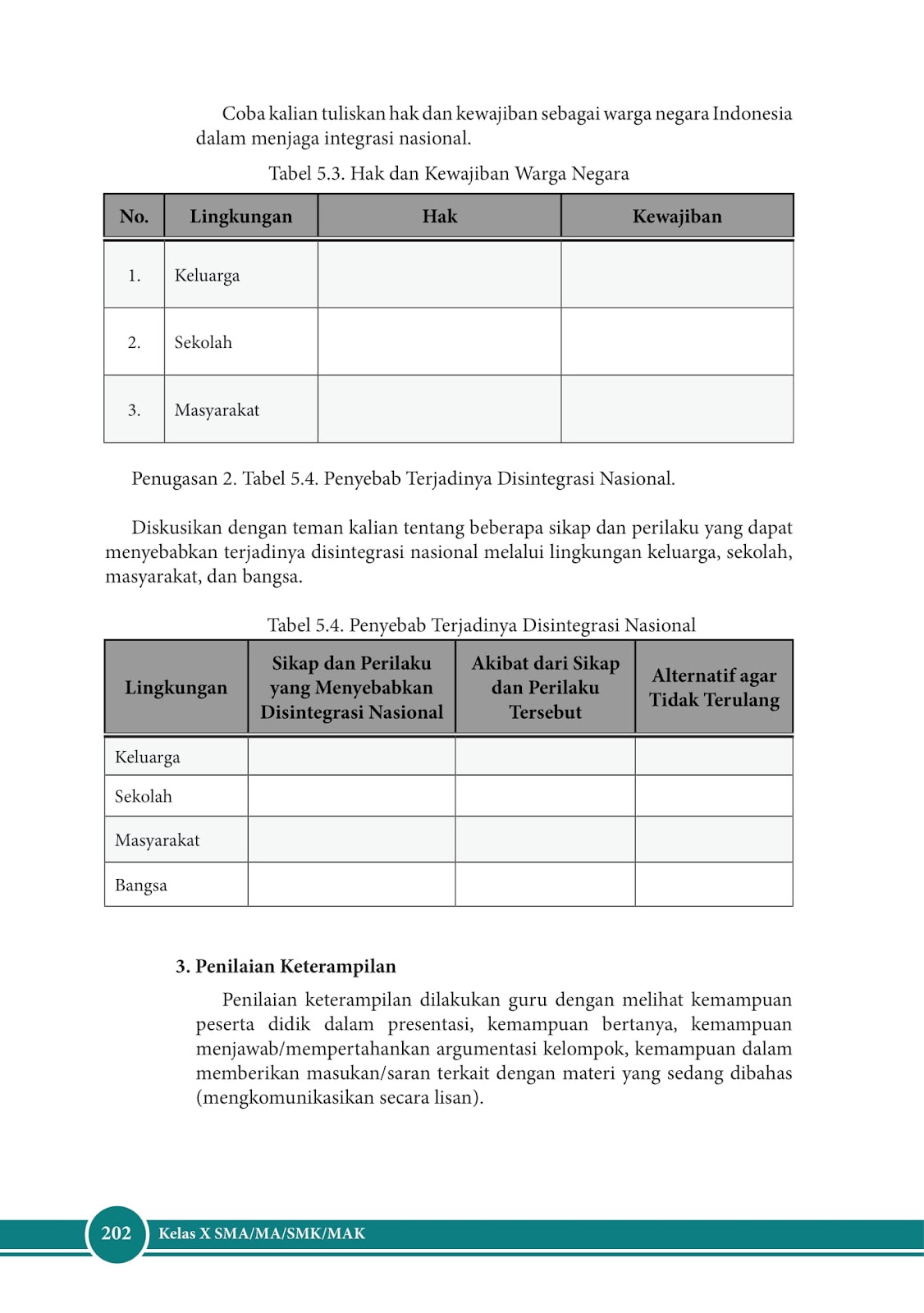 Coba kalian tuliskan hak dan kewajiban sebagai warga negara Indonesia dalam menjaga integrasi nasional.

Tabel 5.3. Hak dan Kewajiban Warga Negara

| No. | Lingkungan | Hak | Kewajiban |
|---|---|---|---|
| 1. | Keluarga | | |
| 2. | Sekolah | | |
| 3. | Masyarakat | | |

Penugasan 2. Tabel 5.4. Penyebab Terjadinya Disintegrasi Nasional.

Diskusikan dengan teman kalian tentang beberapa sikap dan perilaku yang dapat menyebabkan terjadinya disintegrasi nasional melalui lingkungan keluarga, sekolah, masyarakat, dan bangsa.

Tabel 5.4. Penyebab Terjadinya Disintegrasi Nasional

| Lingkungan | Sikap dan Perilaku yang Menyebabkan Disintegrasi Nasional | Akibat dari Sikap dan Perilaku Tersebut | Alternatif agar Tidak Terulang |
|---|---|---|---|
| Keluarga | | | |
| Sekolah | | | |
| Masyarakat | | | |
| Bangsa | | | |

3. Penilaian Keterampilan

Penilaian keterampilan dilakukan guru dengan melihat kemampuan peserta didik dalam presentasi, kemampuan bertanya, kemampuan menjawab/mempertahankan argumentasi kelompok, kemampuan dalam memberikan masukan/saran terkait dengan materi yang sedang dibahas (mengkomunikasikan secara lisan).

202 Kelas X SMA/MA/SMK/MAK